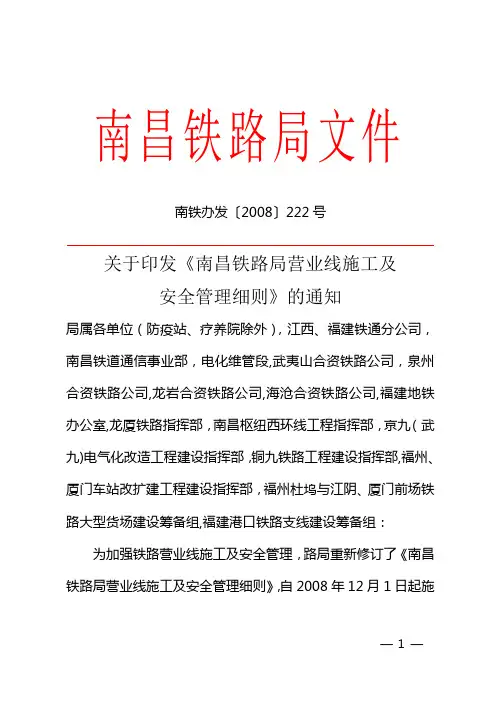 南昌铁路局文件

南铁办发〔2008〕222 号

关于印发《南昌铁路局营业线施工及安全管理细则》的通知

局属各单位（防疫站、疗养院除外），江西、福建铁通分公司，南昌铁道通信事业部，电化维管段,武夷山合资铁路公司，泉州合资铁路公司,龙岩合资铁路公司,海沧合资铁路公司,福建地铁办公室,龙厦铁路指挥部，南昌枢纽西环线工程指挥部，京九（武九)电气化改造工程建设指挥部，铜九铁路工程建设指挥部,福州、厦门车站改扩建工程建设指挥部，福州杜坞与江阴、厦门前场铁路大型货场建设筹备组,福建港口铁路支线建设筹备组：

为加强铁路营业线施工及安全管理，路局重新修订了《南昌铁路局营业线施工及安全管理细则》,自 2008 年 12 月 1 日起施

— 1 —